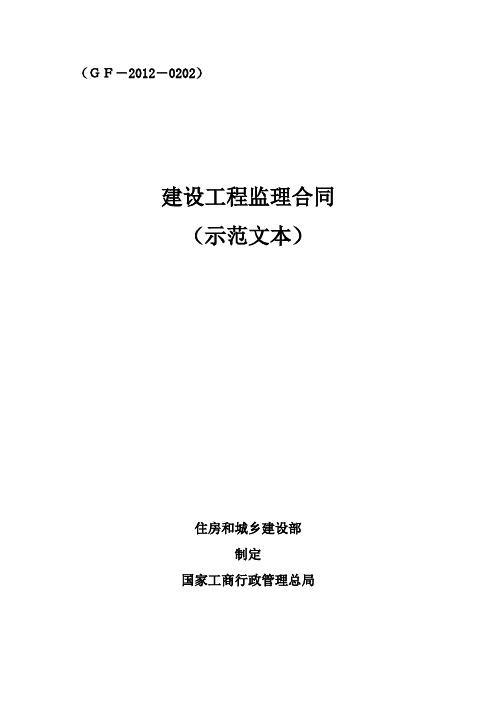 （ＧＦ－2012－0202）

建设工程监理合同
（示范文本）

住房和城乡建设部
制定
国家工商行政管理总局